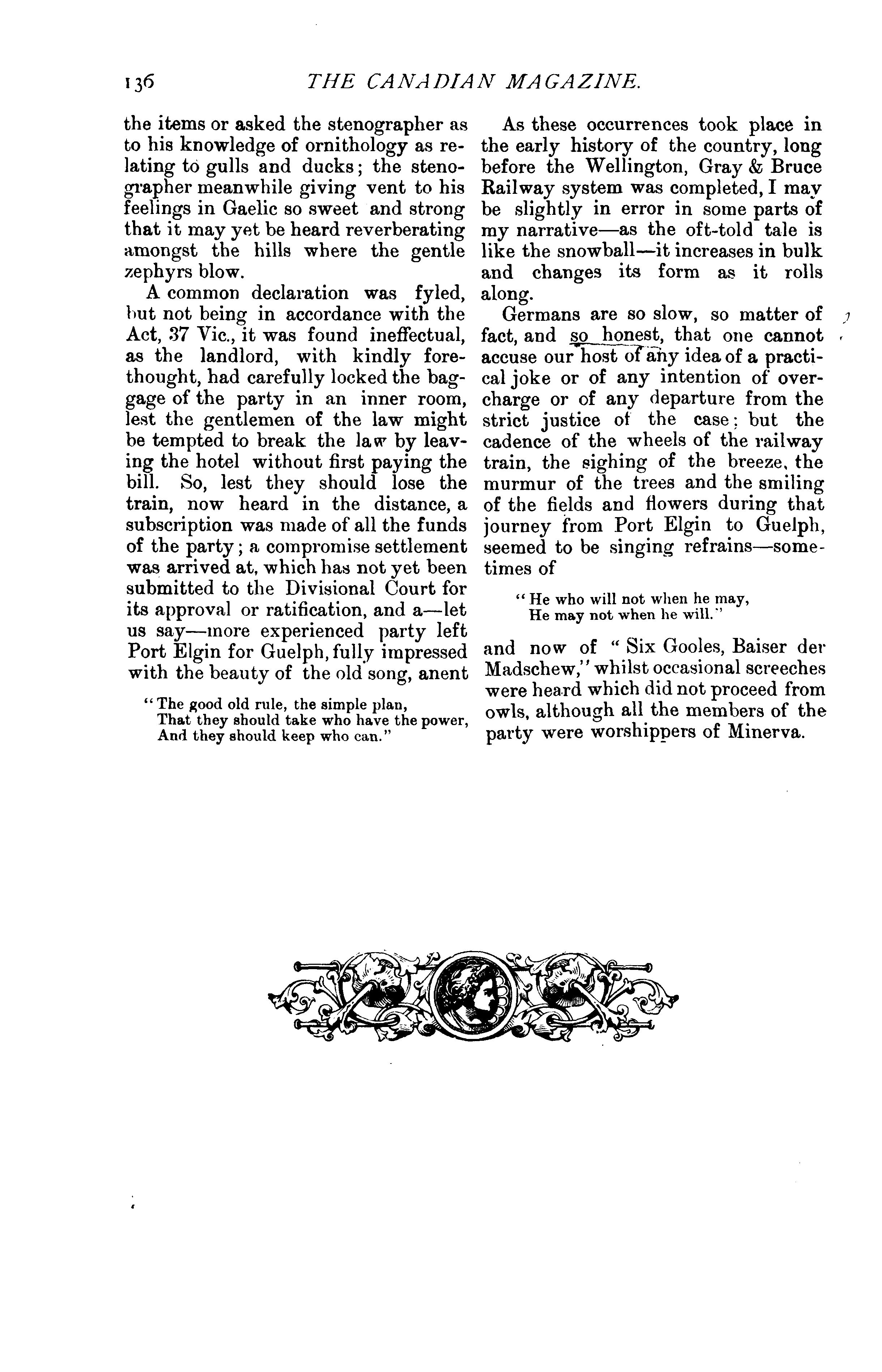 136 THE CANADIAN MAGAZINE.

the items or asked the stenographer as to his knowledge of ornithology as relating to gulls and ducks; the stenographer meanwhile giving vent to his feelings in Gaelic so sweet and strong that it may yet be heard reverberating amongst the hills where the gentle zephyrs blow.

A common declaration was fyled, but not being in accordance with the Act, 37 Vic., it was found ineffectual, as the landlord, with kindly forethought, had carefully locked the baggage of the party in an inner room, lest the gentlemen of the law might be tempted to break the law by leaving the hotel without first paying the bill. So, lest they should lose the train, now heard in the distance, a subscription was made of all the funds of the party; a compromise settlement was arrived at, which has not yet been submitted to the Divisional Court for its approval or ratification, and a—let us say—more experienced party left Port Elgin for Guelph, fully impressed with the beauty of the old song, anent

"The good old rule, the simple plan,
That they should take who have the power,
And they should keep who can."

As these occurrences took place in the early history of the country, long before the Wellington, Gray & Bruce Railway system was completed, I may be slightly in error in some parts of my narrative—as the oft-told tale is like the snowball—it increases in bulk and changes its form as it rolls along.

Germans are so slow, so matter of fact, and so honest, that one cannot accuse our host of any idea of a practical joke or of any intention of overcharge or of any departure from the strict justice of the case; but the cadence of the wheels of the railway train, the sighing of the breeze, the murmur of the trees and the smiling of the fields and flowers during that journey from Port Elgin to Guelph, seemed to be singing refrains—sometimes of

"He who will not when he may,
He may not when he will."

and now of "Six Gooles, Baiser der Madschew," whilst occasional screeches were heard which did not proceed from owls, although all the members of the party were worshippers of Minerva.